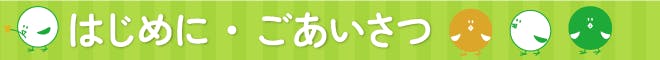 はじめに・ごあいさつ